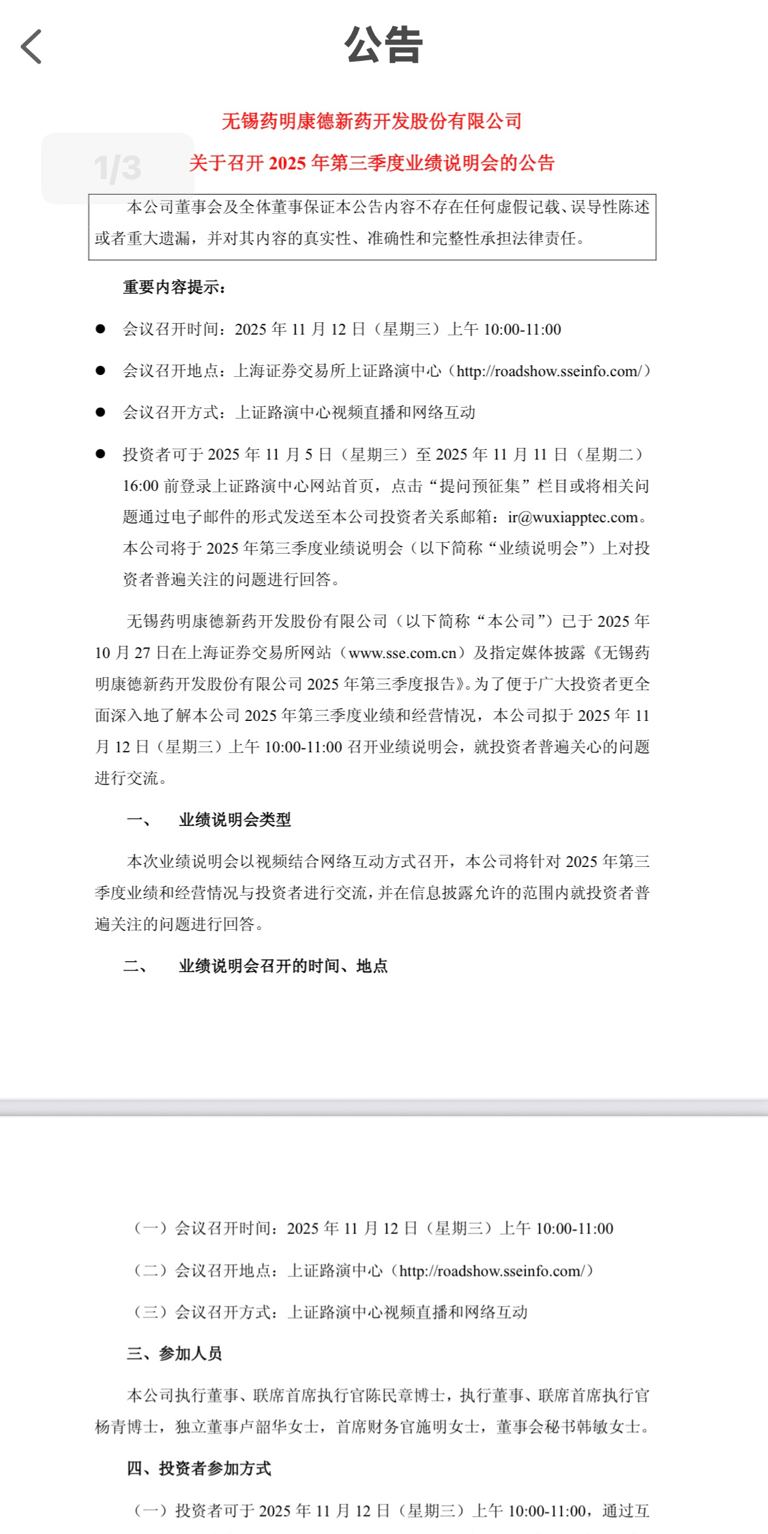 公告

1/3

无锡药明康德新药开发股份有限公司
关于召开 2025 年第三季度业绩说明会的公告

本公司董事会及全体董事保证本公告内容不存在任何虚假记载、误导性陈述或者重大遗漏，并对其内容的真实性、准确性和完整性承担法律责任。

重要内容提示：

● 会议召开时间：2025 年 11 月 12 日（星期三）上午 10:00-11:00

● 会议召开地点：上海证券交易所上证路演中心（http://roadshow.sseinfo.com/）

● 会议召开方式：上证路演中心视频直播和网络互动

● 投资者可于 2025 年 11 月 5 日（星期三）至 2025 年 11 月 11 日（星期二）16:00 前登录上证路演中心网站首页，点击“提问预征集”栏目或将相关问题通过电子邮件的形式发送至本公司投资者关系邮箱：ir@wuxiapptec.com。本公司将于 2025 年第三季度业绩说明会（以下简称“业绩说明会”）上对投资者普遍关注的问题进行回答。

无锡药明康德新药开发股份有限公司（以下简称“本公司”）已于 2025 年 10 月 27 日在上海证券交易所网站（www.sse.com.cn）及指定媒体披露《无锡药明康德新药开发股份有限公司 2025 年第三季度报告》。为了便于广大投资者更全面深入地了解本公司 2025 年第三季度业绩和经营情况，本公司拟于 2025 年 11 月 12 日（星期三）上午 10:00-11:00 召开业绩说明会，就投资者普遍关心的问题进行交流。

一、 业绩说明会类型

本次业绩说明会以视频结合网络互动方式召开，本公司将针对 2025 年第三季度业绩和经营情况与投资者进行交流，并在信息披露允许的范围内就投资者普遍关注的问题进行回答。

二、 业绩说明会召开的时间、地点

（一）会议召开时间：2025 年 11 月 12 日（星期三）上午 10:00-11:00

（二）会议召开地点：上证路演中心（http://roadshow.sseinfo.com/）

（三）会议召开方式：上证路演中心视频直播和网络互动

三、参加人员

本公司执行董事、联席首席执行官陈民章博士，执行董事、联席首席执行官杨青博士，独立董事卢韶华女士，首席财务官施明女士，董事会秘书韩敏女士。

四、投资者参加方式

（一）投资者可于 2025 年 11 月 12 日（星期三）上午 10:00-11:00，通过互